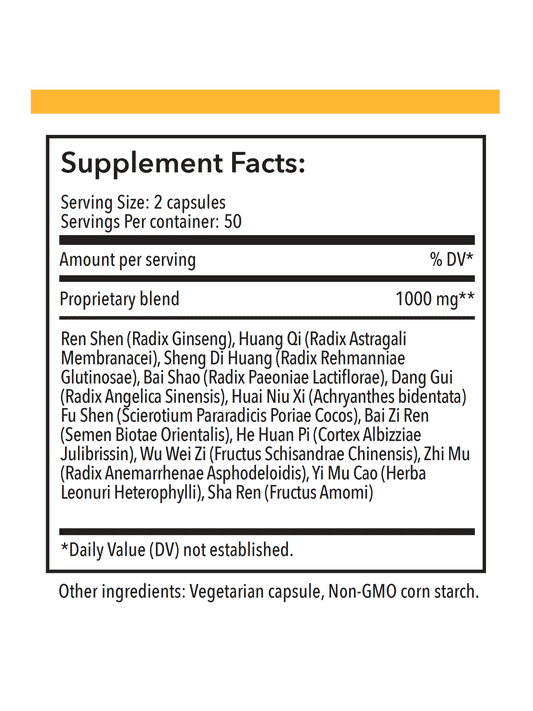 Supplement Facts:

Serving Size: 2 capsules
Servings Per container: 50

| Amount per serving | % DV* |
|---|---|
| Proprietary blend | 1000 mg** |

Ren Shen (Radix Ginseng), Huang Qi (Radix Astragali Membranacei), Sheng Di Huang (Radix Rehmanniae Glutinosae), Bai Shao (Radix Paeoniae Lactiflorae), Dang Gui (Radix Angelica Sinensis), Huai Niu Xi (Achryanthes bidentata) Fu Shen (Scierotium Pararadicis Poriae Cocos), Bai Zi Ren (Semen Biotae Orientalis), He Huan Pi (Cortex Albizziae Julibrissin), Wu Wei Zi (Fructus Schisandrae Chinensis), Zhi Mu (Radix Anemarrhenae Asphodeloidis), Yi Mu Cao (Herba Leonuri Heterophylli), Sha Ren (Fructus Amomi)

*Daily Value (DV) not established.

Other ingredients: Vegetarian capsule, Non-GMO corn starch.